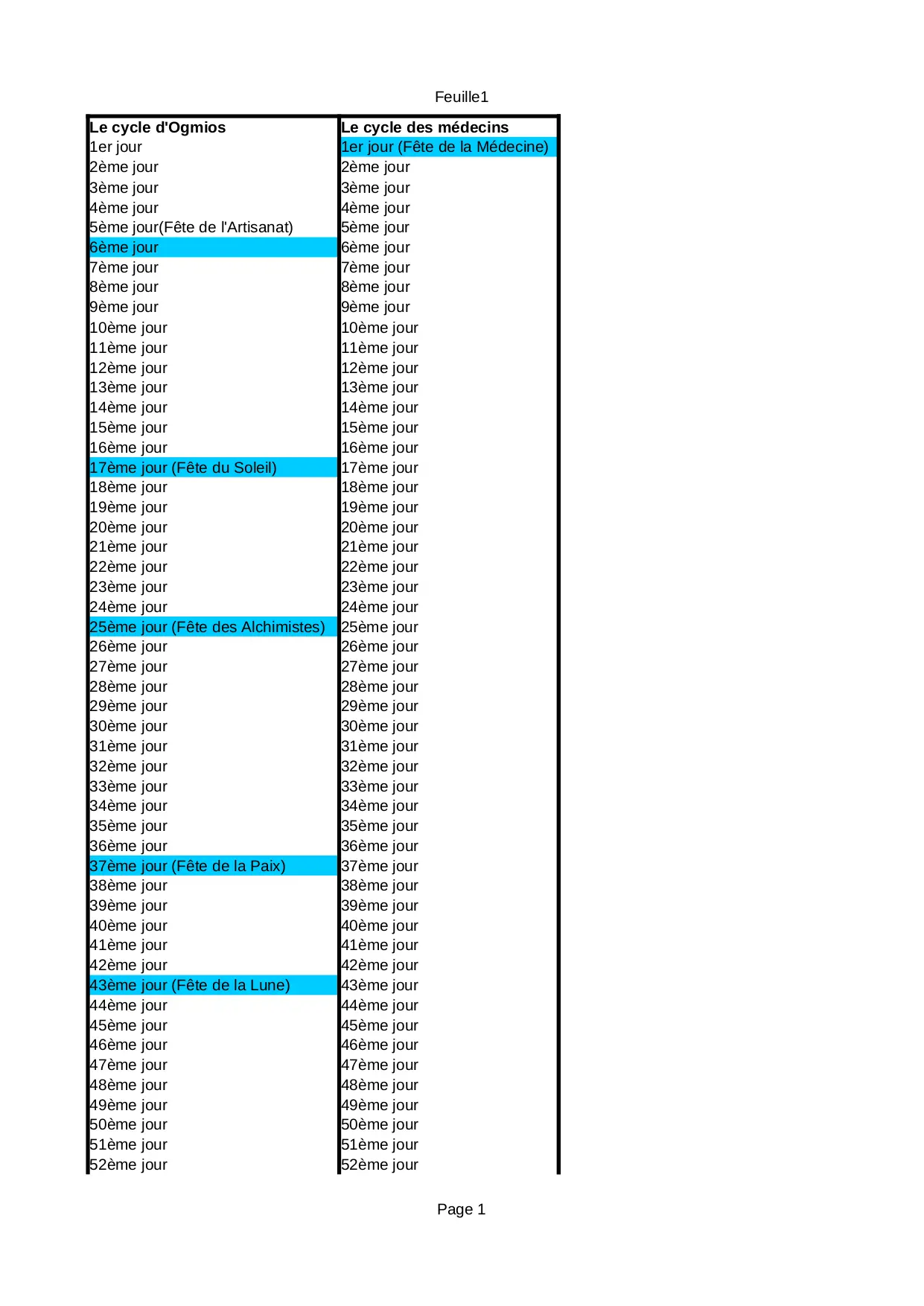 Feuille1

| Le cycle d'Ogmios | Le cycle des médecins |
|---|---|
| 1er jour | 1er jour (Fête de la Médecine) |
| 2ème jour | 2ème jour |
| 3ème jour | 3ème jour |
| 4ème jour | 4ème jour |
| 5ème jour(Fête de l'Artisanat) | 5ème jour |
| 6ème jour | 6ème jour |
| 7ème jour | 7ème jour |
| 8ème jour | 8ème jour |
| 9ème jour | 9ème jour |
| 10ème jour | 10ème jour |
| 11ème jour | 11ème jour |
| 12ème jour | 12ème jour |
| 13ème jour | 13ème jour |
| 14ème jour | 14ème jour |
| 15ème jour | 15ème jour |
| 16ème jour | 16ème jour |
| 17ème jour (Fête du Soleil) | 17ème jour |
| 18ème jour | 18ème jour |
| 19ème jour | 19ème jour |
| 20ème jour | 20ème jour |
| 21ème jour | 21ème jour |
| 22ème jour | 22ème jour |
| 23ème jour | 23ème jour |
| 24ème jour | 24ème jour |
| 25ème jour (Fête des Alchimistes) | 25ème jour |
| 26ème jour | 26ème jour |
| 27ème jour | 27ème jour |
| 28ème jour | 28ème jour |
| 29ème jour | 29ème jour |
| 30ème jour | 30ème jour |
| 31ème jour | 31ème jour |
| 32ème jour | 32ème jour |
| 33ème jour | 33ème jour |
| 34ème jour | 34ème jour |
| 35ème jour | 35ème jour |
| 36ème jour | 36ème jour |
| 37ème jour (Fête de la Paix) | 37ème jour |
| 38ème jour | 38ème jour |
| 39ème jour | 39ème jour |
| 40ème jour | 40ème jour |
| 41ème jour | 41ème jour |
| 42ème jour | 42ème jour |
| 43ème jour (Fête de la Lune) | 43ème jour |
| 44ème jour | 44ème jour |
| 45ème jour | 45ème jour |
| 46ème jour | 46ème jour |
| 47ème jour | 47ème jour |
| 48ème jour | 48ème jour |
| 49ème jour | 49ème jour |
| 50ème jour | 50ème jour |
| 51ème jour | 51ème jour |
| 52ème jour | 52ème jour |

Page 1